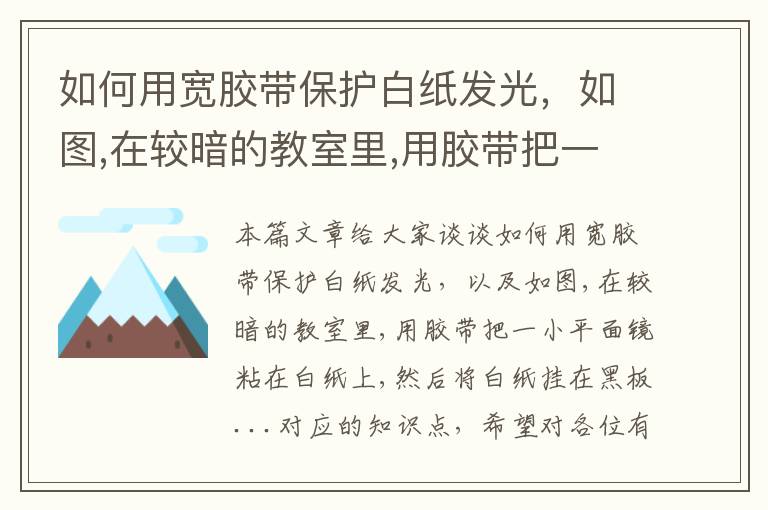 如何用宽胶带保护白纸发光，如图,在较暗的教室里,用胶带把一

本篇文章给大家谈谈如何用宽胶带保护白纸发光，以及如图,在较暗的教室里,用胶带把一小平面镜粘在白纸上,然后将白纸挂在黑板...对应的知识点，希望对各位有